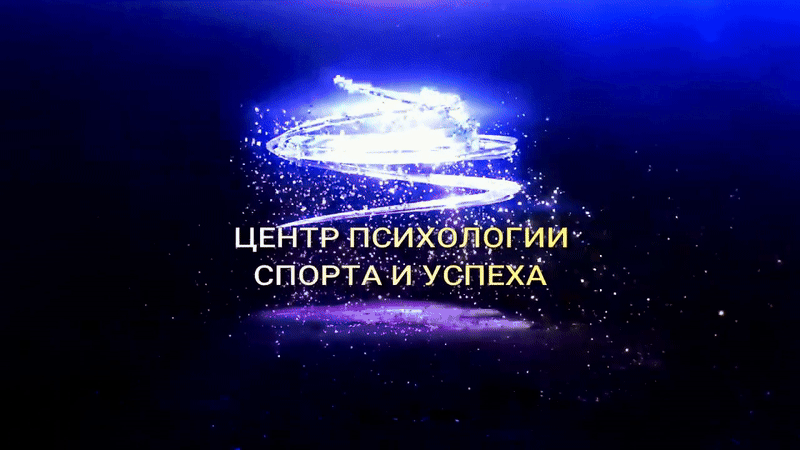 ЦЕНТР ПСИХОЛОГИИ
СПОРТА И УСПЕХА